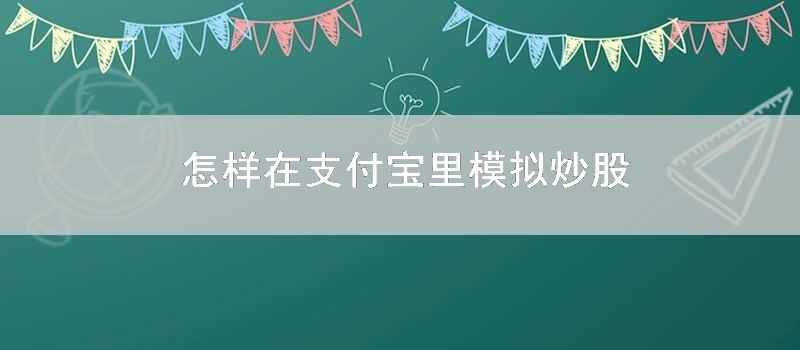 怎样在支付宝里模拟炒股